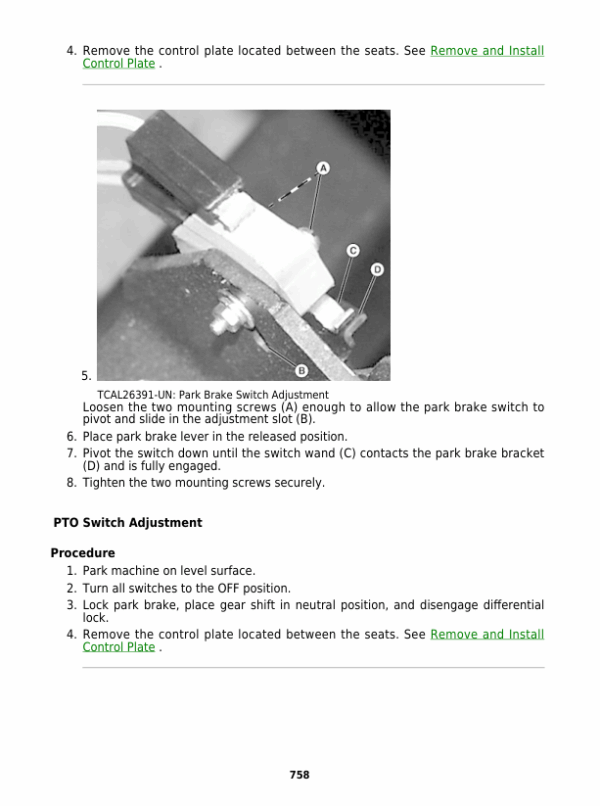 4. Remove the control plate located between the seats. See Remove and Install Control Plate .

A

C

D

B

5.

TCAL26391-UN: Park Brake Switch Adjustment

Loosen the two mounting screws (A) enough to allow the park brake switch to pivot and slide in the adjustment slot (B).

6. Place park brake lever in the released position.
7. Pivot the switch down until the switch wand (C) contacts the park brake bracket (D) and is fully engaged.
8. Tighten the two mounting screws securely.

PTO Switch Adjustment

Procedure

1. Park machine on level surface.
2. Turn all switches to the OFF position.
3. Lock park brake, place gear shift in neutral position, and disengage differential lock.
4. Remove the control plate located between the seats. See Remove and Install Control Plate .

758